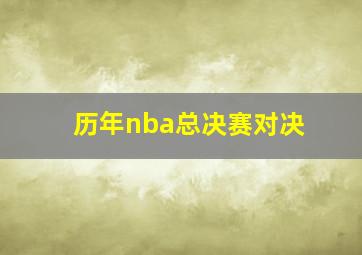 历年nba总决赛对决